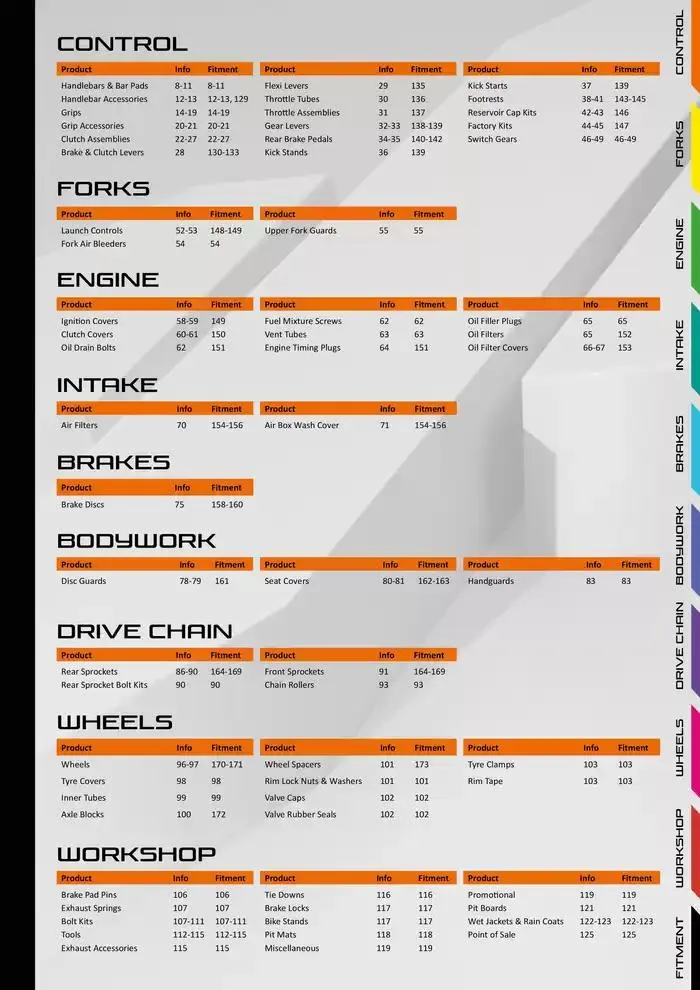 CONTROL

| Product | Info | Fitment |
|---|---|---|
| Handlebars & Bar Pads | 8-11 | 8-11 |
| Handlebar Accessories | 12-13 | 12-13, 129 |
| Grips | 14-19 | 14-19 |
| Grip Accessories | 20-21 | 20-21 |
| Clutch Assemblies | 22-27 | 22-27 |
| Brake & Clutch Levers | 28 | 130-133 |

| Product | Info | Fitment |
|---|---|---|
| Flexi Levers | 29 | 135 |
| Throttle Tubes | 30 | 136 |
| Throttle Assemblies | 31 | 137 |
| Gear Levers | 32-33 | 138-139 |
| Rear Brake Pedals | 34-35 | 140-142 |
| Kick Stands | 36 | 139 |

| Product | Info | Fitment |
|---|---|---|
| Kick Starts | 37 | 139 |
| Footrests | 38-41 | 143-145 |
| Reservoir Cap Kits | 42-43 | 146 |
| Factory Kits | 44-45 | 147 |
| Switch Gears | 46-49 | 46-49 |

FORKS

| Product | Info | Fitment |
|---|---|---|
| Launch Controls | 52-53 | 148-149 |
| Fork Air Bleeders | 54 | 54 |

| Product | Info | Fitment |
|---|---|---|
| Upper Fork Guards | 55 | 55 |

ENGINE

| Product | Info | Fitment |
|---|---|---|
| Ignition Covers | 58-59 | 149 |
| Clutch Covers | 60-61 | 150 |
| Oil Drain Bolts | 62 | 151 |

| Product | Info | Fitment |
|---|---|---|
| Fuel Mixture Screws | 62 | 62 |
| Vent Tubes | 63 | 63 |
| Engine Timing Plugs | 64 | 151 |

| Product | Info | Fitment |
|---|---|---|
| Oil Filler Plugs | 65 | 65 |
| Oil Filters | 65 | 152 |
| Oil Filter Covers | 66-67 | 153 |

INTAKE

| Product | Info | Fitment |
|---|---|---|
| Air Filters | 70 | 154-156 |

| Product | Info | Fitment |
|---|---|---|
| Air Box Wash Cover | 71 | 154-156 |

BRAKES

| Product | Info | Fitment |
|---|---|---|
| Brake Discs | 75 | 158-160 |

BODYWORK

| Product | Info | Fitment |
|---|---|---|
| Disc Guards | 78-79 | 161 |

| Product | Info | Fitment |
|---|---|---|
| Seat Covers | 80-81 | 162-163 |

| Product | Info | Fitment |
|---|---|---|
| Handguards | 83 | 83 |

DRIVE CHAIN

| Product | Info | Fitment |
|---|---|---|
| Rear Sprockets | 86-90 | 164-169 |
| Rear Sprocket Bolt Kits | 90 | 90 |

| Product | Info | Fitment |
|---|---|---|
| Front Sprockets | 91 | 164-169 |
| Chain Rollers | 93 | 93 |

WHEELS

| Product | Info | Fitment |
|---|---|---|
| Wheels | 96-97 | 170-171 |
| Tyre Covers | 98 | 98 |
| Inner Tubes | 99 | 99 |
| Axle Blocks | 100 | 172 |

| Product | Info | Fitment |
|---|---|---|
| Wheel Spacers | 101 | 173 |
| Rim Lock Nuts & Washers | 101 | 101 |
| Valve Caps | 102 | 102 |
| Valve Rubber Seals | 102 | 102 |

| Product | Info | Fitment |
|---|---|---|
| Tyre Clamps | 103 | 103 |
| Rim Tape | 103 | 103 |

WORKSHOP

| Product | Info | Fitment |
|---|---|---|
| Brake Pad Pins | 106 | 106 |
| Exhaust Springs | 107 | 107 |
| Bolt Kits | 107-111 | 107-111 |
| Tools | 112-115 | 112-115 |
| Exhaust Accessories | 115 | 115 |

| Product | Info | Fitment |
|---|---|---|
| Tie Downs | 116 | 116 |
| Brake Locks | 117 | 117 |
| Bike Stands | 117 | 117 |
| Pit Mats | 118 | 118 |
| Miscellaneous | 119 | 119 |

| Product | Info | Fitment |
|---|---|---|
| Promotional | 119 | 119 |
| Pit Boards | 121 | 121 |
| Wet Jackets & Rain Coats | 122-123 | 122-123 |
| Point of Sale | 125 | 125 |

CONTROL FORKS ENGINE INTAKE BRAKES BODYWORK DRIVE CHAIN WHEELS WORKSHOP FITMENT